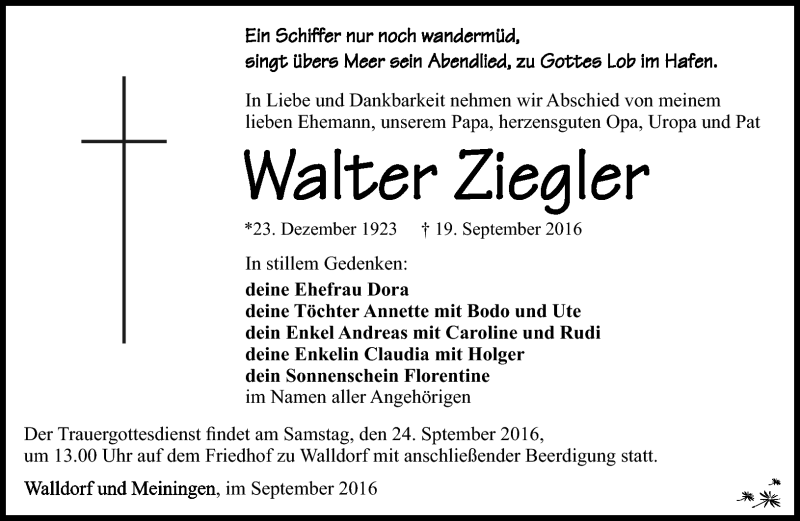 Ein Schiffer nur noch wandermüd,
singt übers Meer sein Abendlied, zu Gottes Lob im Hafen.

In Liebe und Dankbarkeit nehmen wir Abschied von meinem lieben Ehemann, unserem Papa, herzensguten Opa, Uropa und Pat

Walter Ziegler

*23. Dezember 1923 † 19. September 2016

In stillem Gedenken:
deine Ehefrau Dora
deine Töchter Annette mit Bodo und Ute
dein Enkel Andreas mit Caroline und Rudi
deine Enkelin Claudia mit Holger
dein Sonnenschein Florentine
im Namen aller Angehörigen

Der Trauergottesdienst findet am Samstag, den 24. Sptember 2016, um 13.00 Uhr auf dem Friedhof zu Walldorf mit anschließender Beerdigung statt.

Walldorf und Meiningen, im September 2016